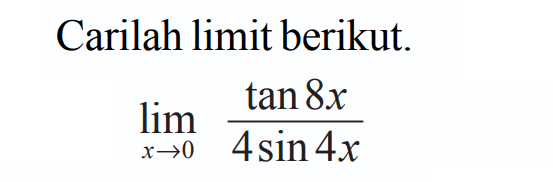 Carilah limit berikut.

$\lim_{x \to 0} \frac{\tan 8x}{4 \sin 4x}$